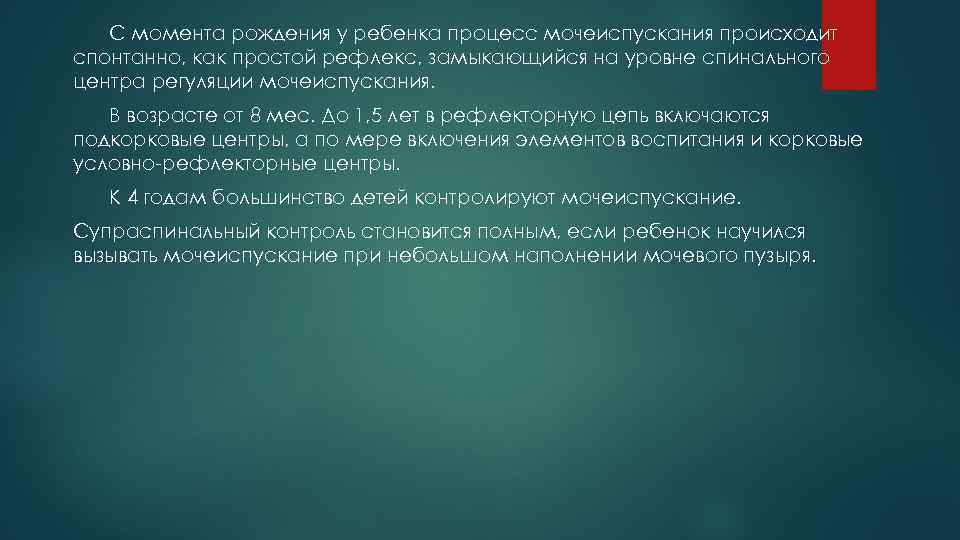 С момента рождения у ребенка процесс мочеиспускания происходит спонтанно, как простой рефлекс, замыкающийся на уровне спинального центра регуляции мочеиспускания.

В возрасте от 8 мес. До 1,5 лет в рефлекторную цепь включаются подкорковые центры, а по мере включения элементов воспитания и корковые условно-рефлекторные центры.

К 4 годам большинство детей контролируют мочеиспускание.

Супраспинальный контроль становится полным, если ребенок научился вызывать мочеиспускание при небольшом наполнении мочевого пузыря.